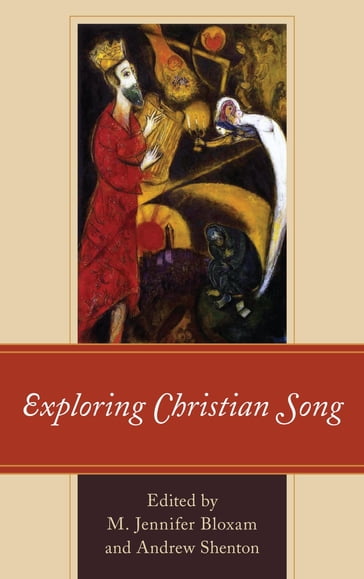 Exploring Christian Song

Edited by
M. Jennifer Bloxam
and Andrew Shenton